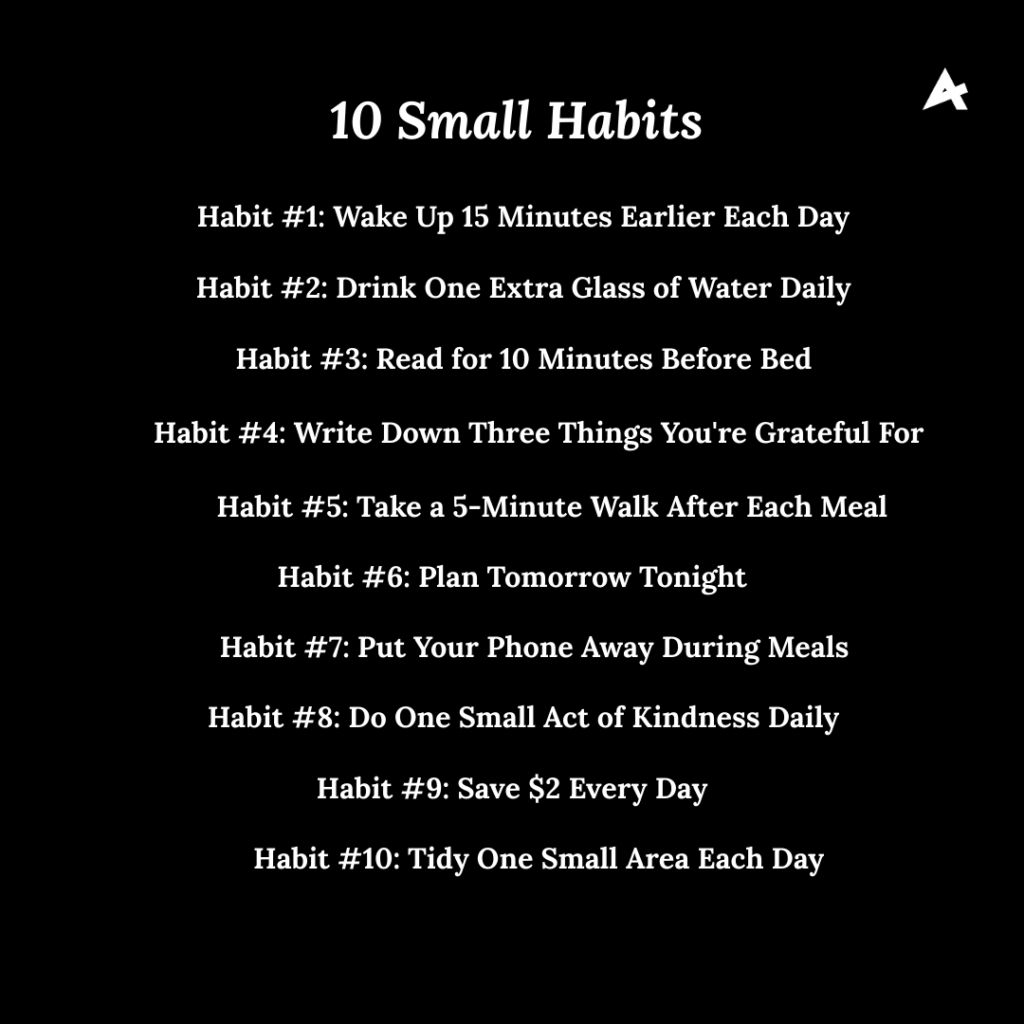 10 Small Habits

Habit #1: Wake Up 15 Minutes Earlier Each Day

Habit #2: Drink One Extra Glass of Water Daily

Habit #3: Read for 10 Minutes Before Bed

Habit #4: Write Down Three Things You're Grateful For

Habit #5: Take a 5-Minute Walk After Each Meal

Habit #6: Plan Tomorrow Tonight

Habit #7: Put Your Phone Away During Meals

Habit #8: Do One Small Act of Kindness Daily

Habit #9: Save \$2 Every Day

Habit #10: Tidy One Small Area Each Day